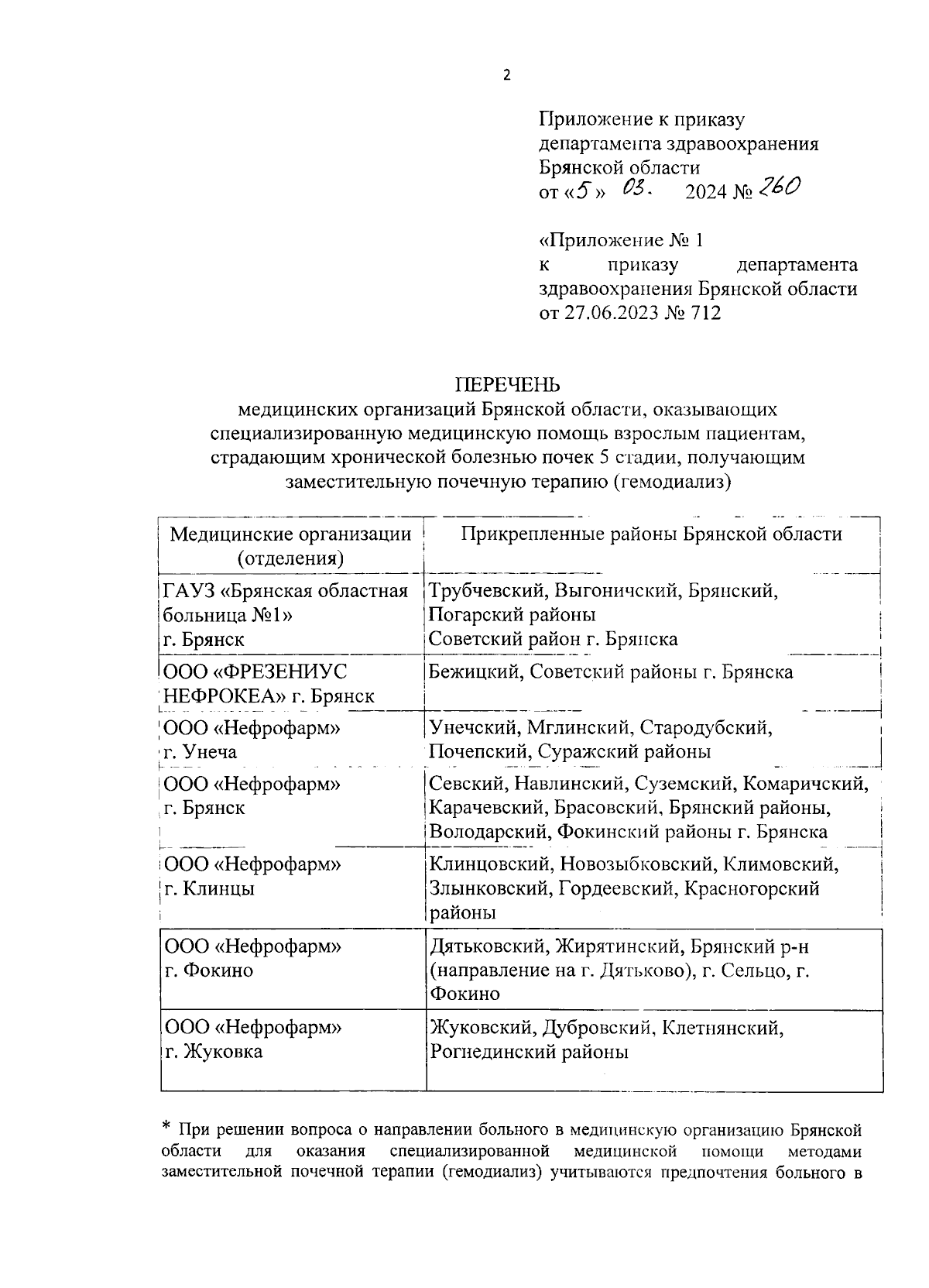 2

Приложение к приказу департамента здравоохранения Брянской области от «5» 03. 2024 № 260

«Приложение № 1 к приказу департамента здравоохранения Брянской области от 27.06.2023 № 712

ПЕРЕЧЕНЬ
медицинских организаций Брянской области, оказывающих специализированную медицинскую помощь взрослым пациентам, страдающим хронической болезнью почек 5 стадии, получающим заместительную почечную терапию (гемодиализ)

| Медицинские организации (отделения) | Прикрепленные районы Брянской области |
|---|---|
| ГАУЗ «Брянская областная больница №1» г. Брянск | Трубчевский, Выгоничский, Брянский, Погарский районы Советский район г. Брянска |
| ООО «ФРЕЗЕНИУС НЕФРОКЕА» г. Брянск | Бежицкий, Советский районы г. Брянска |
| ООО «Нефрофарм» г. Унеча | Унечский, Мглинский, Стародубский, Почепский, Суражский районы |
| ООО «Нефрофарм» г. Брянск | Севский, Навлинский, Суземский, Комаричский, Карачевский, Брасовский, Брянский районы, Володарский, Фокинский районы г. Брянска |
| ООО «Нефрофарм» г. Клинцы | Клинцовский, Новозыбковский, Климовский, Злынковский, Гордеевский, Красногорский районы |
| ООО «Нефрофарм» г. Фокино | Дятьковский, Жирятинский, Брянский р-н (направление на г. Дятьково), г. Сельцо, г. Фокино |
| ООО «Нефрофарм» г. Жуковка | Жуковский, Дубровский, Клетнянский, Рогнединский районы |

* При решении вопроса о направлении больного в медицинскую организацию Брянской области для оказания специализированной медицинской помощи методами заместительной почечной терапии (гемодиализ) учитываются предпочтения больного в